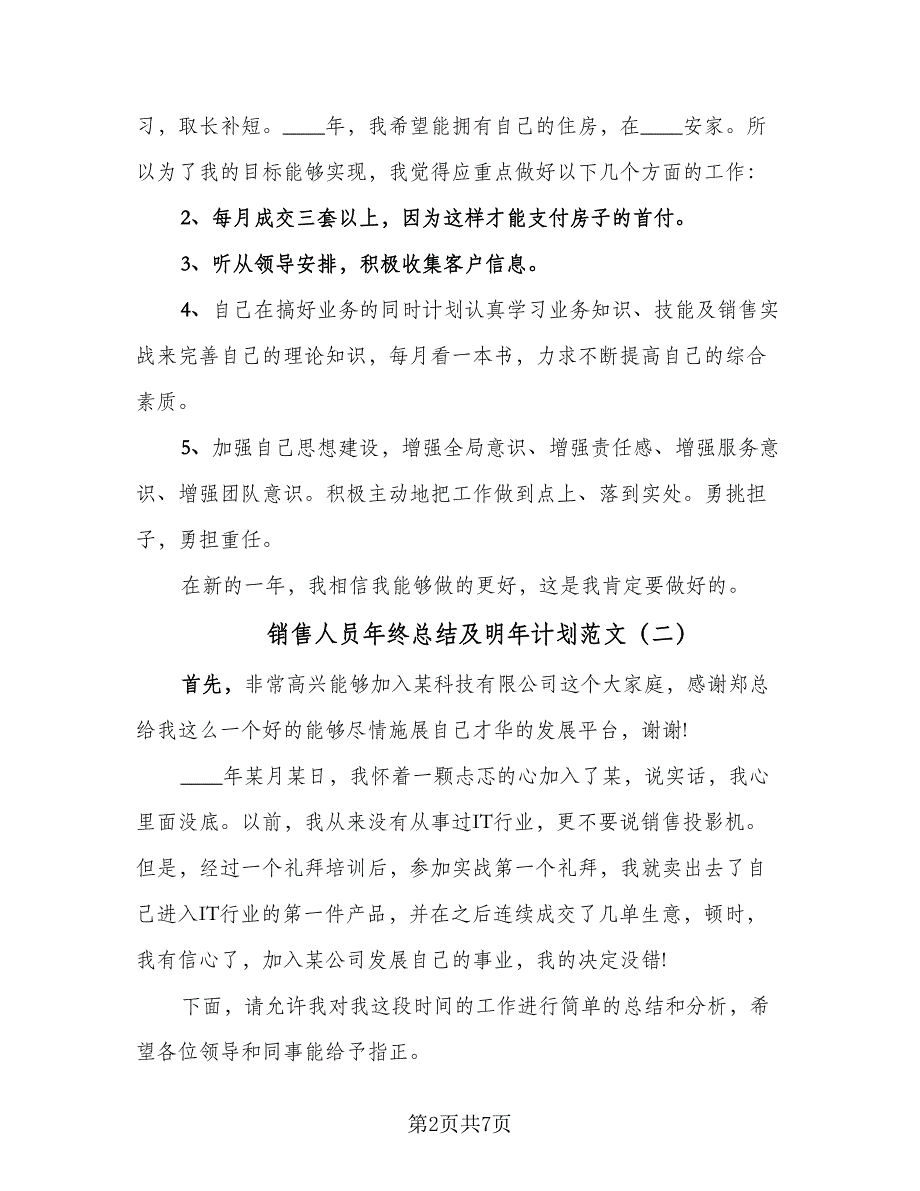 习，取长补短。____年，我希望能拥有自己的住房，在____安家。所以为了我的目标能够实现，我觉得应重点做好以下几个方面的工作：

2、每月成交三套以上，因为这样才能支付房子的首付。

3、听从领导安排，积极收集客户信息。

4、自己在搞好业务的同时计划认真学习业务知识、技能及销售实战来完善自己的理论知识，每月看一本书，力求不断提高自己的综合素质。

5、加强自己思想建设，增强全局意识、增强责任感、增强服务意识、增强团队意识。积极主动地把工作做到点上、落到实处。勇挑担子，勇担重任。

在新的一年，我相信我能够做的更好，这是我肯定要做好的。

销售人员年终总结及明年计划范文（二）

首先，非常高兴能够加入某科技有限公司这个大家庭，感谢郑总给我这么一个好的能够尽情施展自己才华的发展平台，谢谢!

____年某月某日，我怀着一颗忐忑的心加入了某，说实话，我心里面没底。以前，我从来没有从事过IT行业，更不要说销售投影机。但是，经过一个礼拜培训后，参加实战第一个礼拜，我就卖出去了自己进入IT行业的第一件产品，并在之后连续成交了几单生意，顿时，我有信心了，加入某公司发展自己的事业，我的决定没错!

下面，请允许我对我这段时间的工作进行简单的总结和分析，希望各位领导和同事能给予指正。

第2页共7页